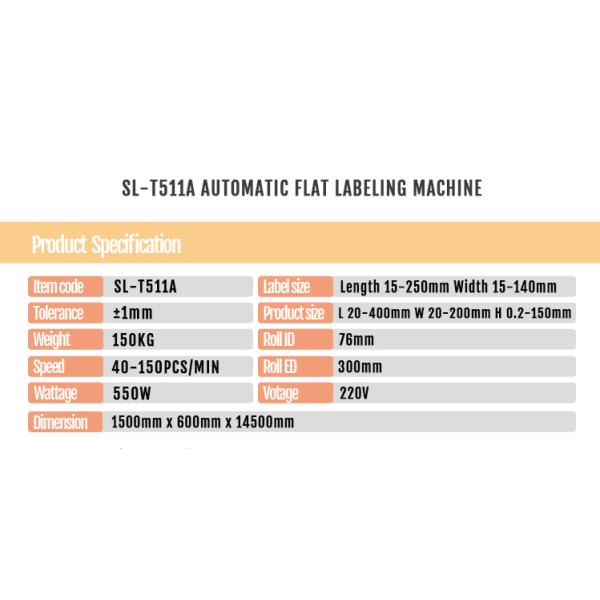 SL-T511A AUTOMATIC FLAT LABELING MACHINE

Product Specification

| Item code | SL-T511A | Label size | Length 15-250mm Width 15-140mm |
|---|---|---|---|
| Tolerance | ±1mm | Product size | L 20-400mm W 20-200mm H 0.2-150mm |
| Weight | 150KG | Roll ID | 76mm |
| Speed | 40-150PCS/MIN | Roll ED | 300mm |
| Wattage | 550W | Votage | 220V |
| Dimension | 1500mm x 600mm x 14500mm | | |